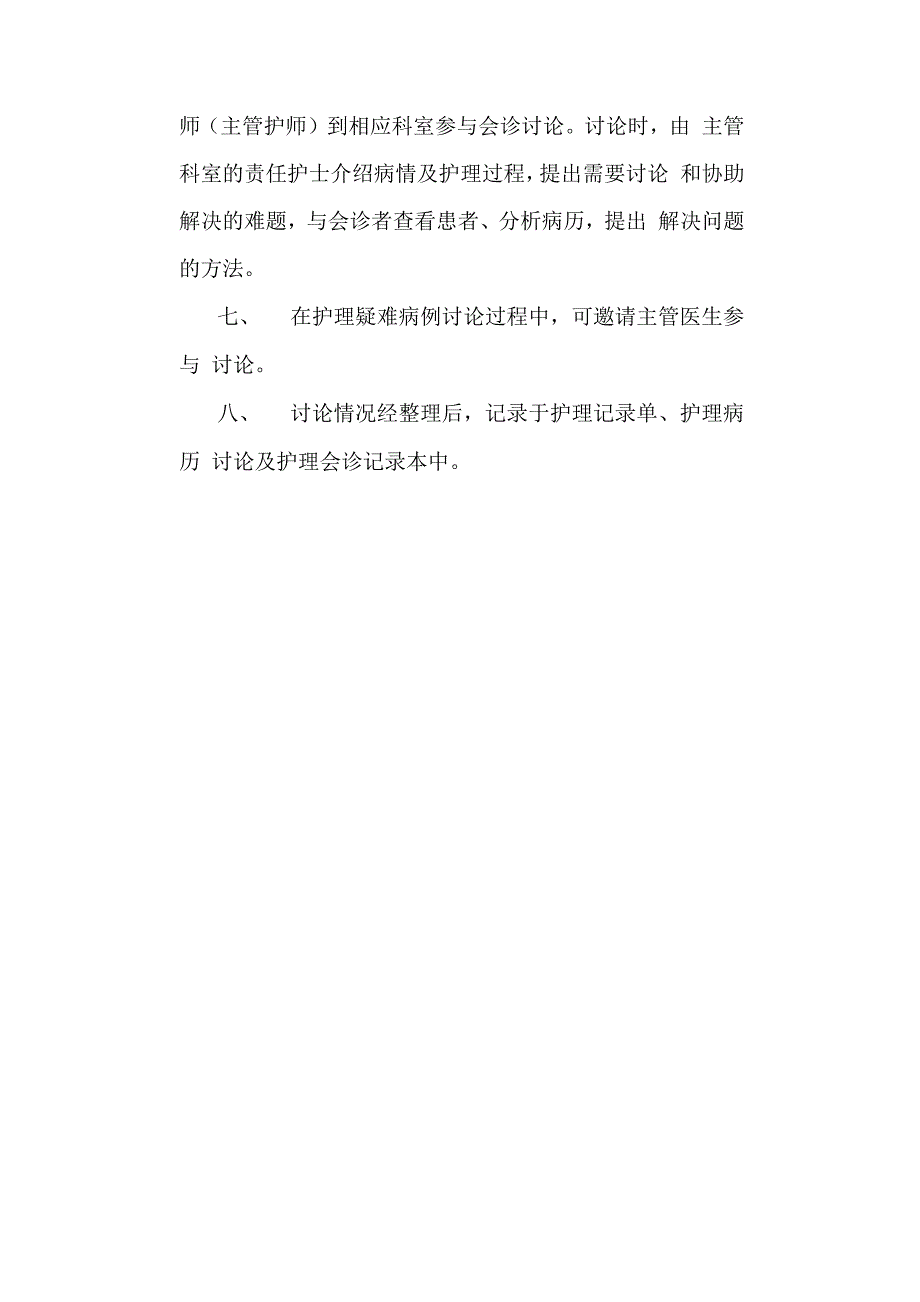 师（主管护师）到相应科室参与会诊讨论。讨论时，由 主管科室的责任护士介绍病情及护理过程，提出需要讨论 和协助解决的难题，与会诊者查看患者、分析病历，提出 解决问题的方法。

七、 在护理疑难病例讨论过程中，可邀请主管医生参与 讨论。

八、 讨论情况经整理后，记录于护理记录单、护理病历 讨论及护理会诊记录本中。